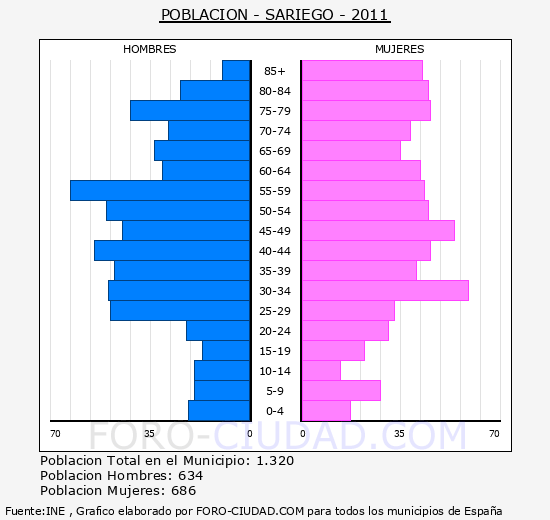 POBLACION - SARIEGO - 2011

HOMBRES

MUJERES

85+
80-84
75-79
70-74
65-69
60-64
55-59
50-54
45-49
40-44
35-39
30-34
25-29
20-24
15-19
10-14
5-9
0-4

70 35 0

0 35 70

FORO-CIUDAD.COM

Poblacion Total en el Municipio: 1.320
Poblacion Hombres: 634
Poblacion Mujeres: 686

Fuente:INE , Grafico elaborado por FORO-CIUDAD.COM para todos los municipios de España